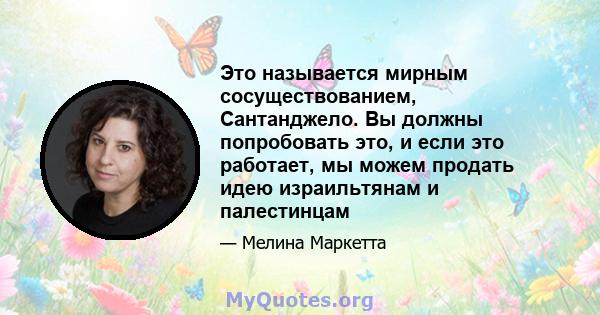 Это называется мирным сосуществованием, Сантанджело. Вы должны попробовать это, и если это работает, мы можем продать идею израильтянам и палестинцам

— Мелина Маркетта

MyQuotes.org